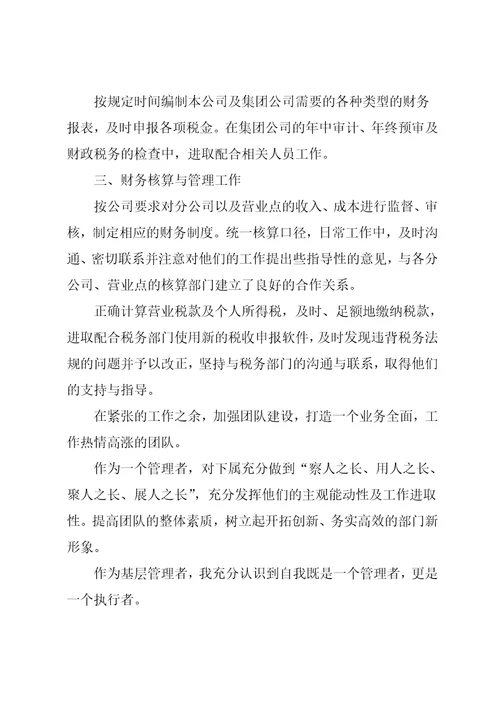 按规定时间编制本公司及集团公司需要的各种类型的财务报表，及时申报各项税金。在集团公司的年中审计、年终预审及财政税务的检查中，进取配合相关人员工作。

三、财务核算与管理工作

按公司要求对分公司以及营业点的收入、成本进行监督、审核，制定相应的财务制度。统一核算口径，日常工作中，及时沟通、密切联系并注意对他们的工作提出些指导性的意见，与各分公司、营业点的核算部门建立了良好的合作关系。

正确计算营业税款及个人所得税，及时、足额地缴纳税款，进取配合税务部门使用新的税收申报软件，及时发现违背税务法规的问题并予以改正，坚持与税务部门的沟通与联系，取得他们的支持与指导。

在紧张的工作之余，加强团队建设，打造一个业务全面，工作热情高涨的团队。

作为一个管理者，对下属充分做到“察人之长、用人之长、聚人之长、展人之长”，充分发挥他们的主观能动性及工作进取性。提高团队的整体素质，树立起开拓创新、务实高效的部门新形象。

作为基层管理者，我充分认识到自我既是一个管理者，更是一个执行者。